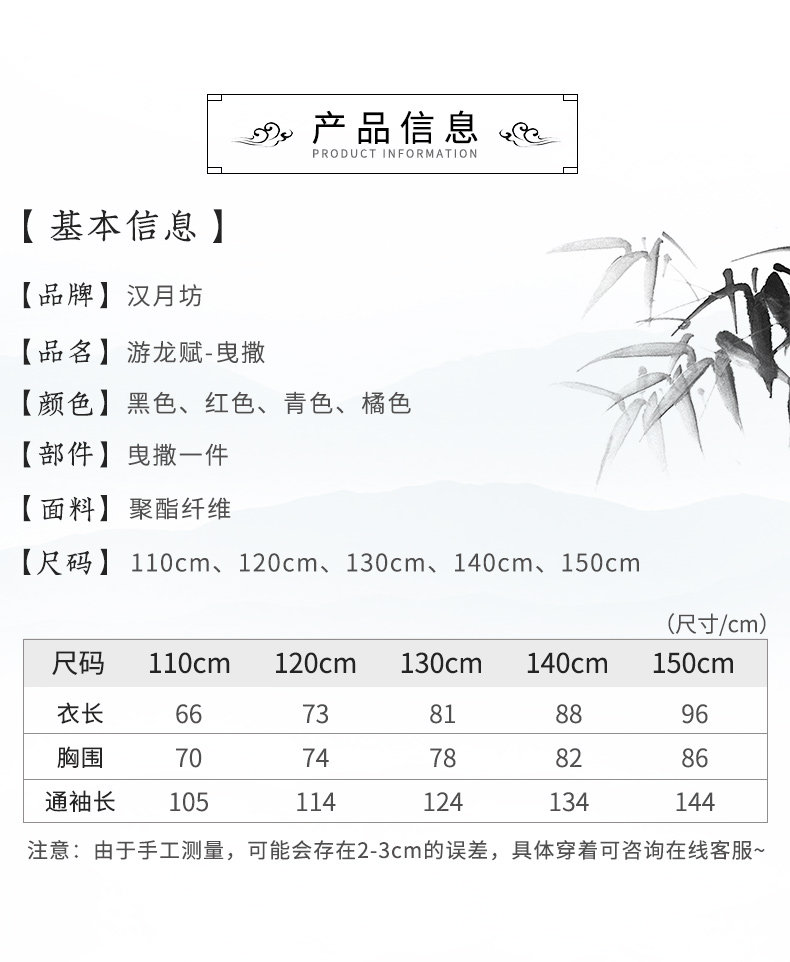 产品信息
PRODUCT INFORMATION

【基本信息】

【品牌】汉月坊

【品名】游龙赋-曳撒

【颜色】黑色、红色、青色、橘色

【部件】曳撒一件

【面料】聚酯纤维

【尺码】110cm、120cm、130cm、140cm、150cm

（尺寸/cm）

| 尺码 | 110cm | 120cm | 130cm | 140cm | 150cm |
|---|---|---|---|---|---|
| 衣长 | 66 | 73 | 81 | 88 | 96 |
| 胸围 | 70 | 74 | 78 | 82 | 86 |
| 通袖长 | 105 | 114 | 124 | 134 | 144 |

注意：由于手工测量，可能会存在2-3cm的误差，具体穿着可咨询在线客服~